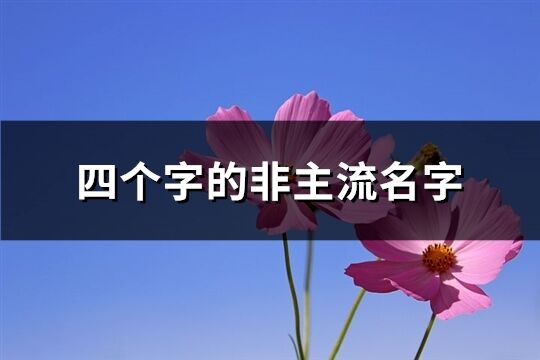 四个字的非主流名字